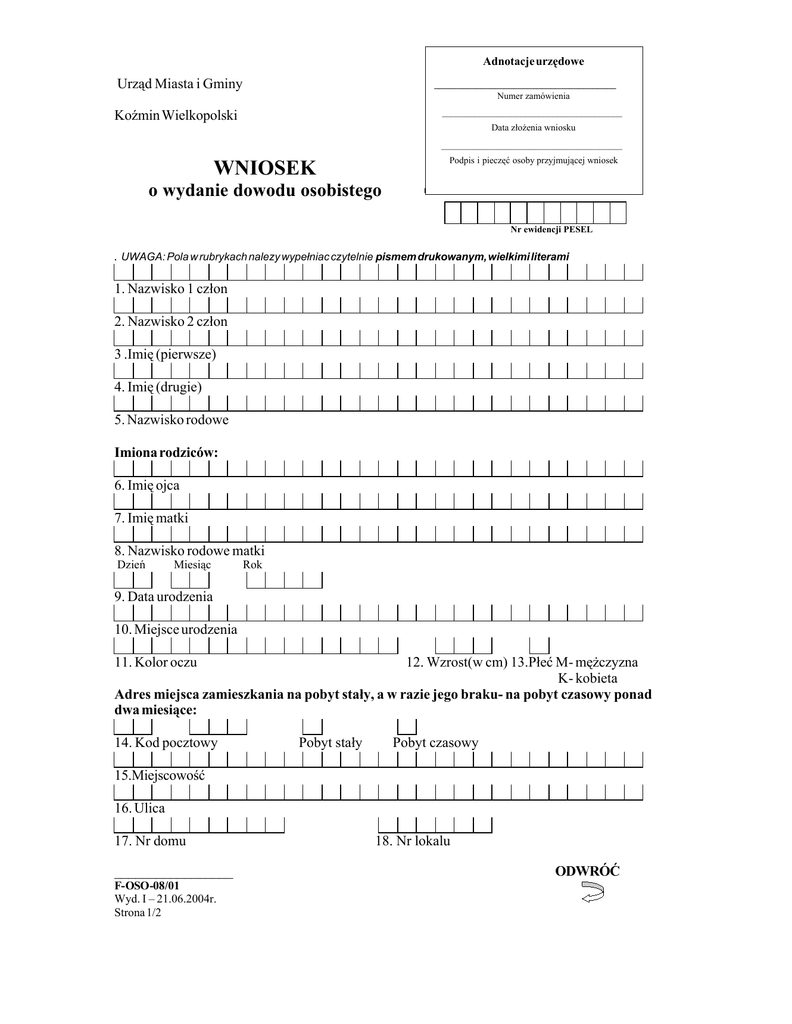 Urząd Miasta i Gminy

Koźmin Wielkopolski

Adnotacje urzędowe

Numer zamówienia

Data złożenia wniosku

Podpis i pieczęć osoby przyjmującej wniosek

WNIOSEK
o wydanie dowodu osobistego

Nr ewidencji PESEL

. UWAGA: Pola w rubrykach należy wypełniac czytelnie pismem drukowanym, wielkimi literami

1. Nazwisko 1 człon

2. Nazwisko 2 człon

3 .Imię (pierwsze)

4. Imię (drugie)

5. Nazwisko rodowe

Imiona rodziców:

6. Imię ojca

7. Imię matki

8. Nazwisko rodowe matki

Dzień Miesiąc Rok

9. Data urodzenia

10. Miejsce urodzenia

11. Kolor oczu

12. Wzrost(w cm) 13.Płeć M- mężczyzna
K- kobieta

Adres miejsca zamieszkania na pobyt stały, a w razie jego braku- na pobyt czasowy ponad dwa miesiące:

14. Kod pocztowy Pobyt stały Pobyt czasowy

15.Miejscowość

16. Ulica

17. Nr domu

18. Nr lokalu

ODWRÓĆ

F-OSO-08/01
Wyd. I – 21.06.2004r.
Strona 1/2